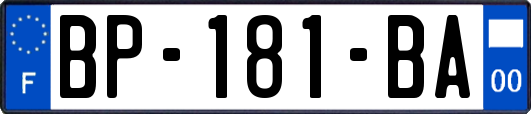 F
BP-181-BA
00